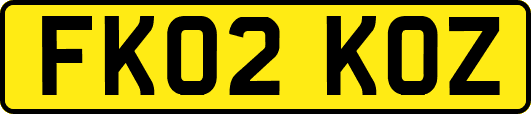 FK02 KOZ